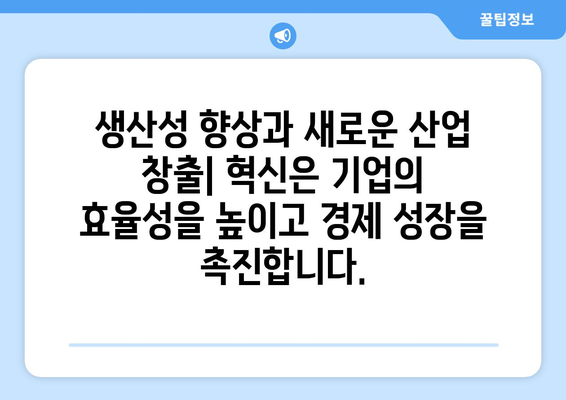 꿀팁정보

생산성 향상과 새로운 산업 창출| 혁신은 기업의 효율성을 높이고 경제 성장을 촉진합니다.